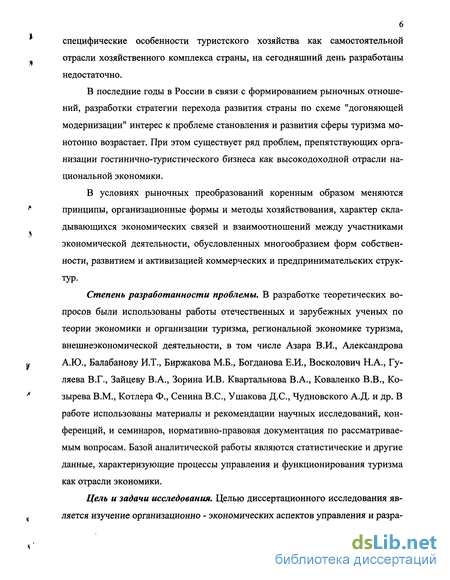 6

специфические особенности туристского хозяйства как самостоятельной отрасли хозяйственного комплекса страны, на сегодняшний день разработаны недостаточно.

В последние годы в России в связи с формированием рыночных отношений, разработки стратегии перехода развития страны по схеме "догоняющей модернизации" интерес к проблеме становления и развития сферы туризма монотонно возрастает. При этом существует ряд проблем, препятствующих организации гостинично-туристического бизнеса как высокодоходной отрасли национальной экономики.

В условиях рыночных преобразований коренным образом меняются принципы, организационные формы и методы хозяйствования, характер складывающихся экономических связей и взаимоотношений между участниками экономической деятельности, обусловленных многообразием форм собственности, развитием и активизацией коммерческих и предпринимательских структур.

Степень разработанности проблемы. В разработке теоретических вопросов были использованы работы отечественных и зарубежных ученых по теории экономики и организации туризма, региональной экономике туризма, внешнеэкономической деятельности, в том числе Азара В.И., Александрова А.Ю., Балабанову И.Т., Биржакова М.Б., Богданова Е.И., Восколович Н.А., Гуляева В.Г., Зайцеву В.А., Зорина И.В. Квартальнова В.А., Коваленко В.В., Козырева В.М., Котлера Ф., Сенина В.С., Ушакова Д.С., Чудновского А.Д. и др. В работе использованы материалы и рекомендации научных исследований, конференций, и семинаров, нормативно-правовая документация по рассматриваемым вопросам. Базой аналитической работы являются статистические и другие данные, характеризующие процессы управления и функционирования туризма как отрасли экономики.

Цель и задачи исследования. Целью диссертационного исследования является изучение организационно - экономических аспектов управления и разра-

dsLib.net
библиотека диссертаций